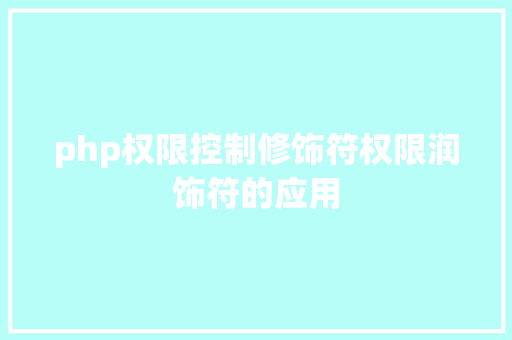 php权限控制修饰符权限润饰符的应用